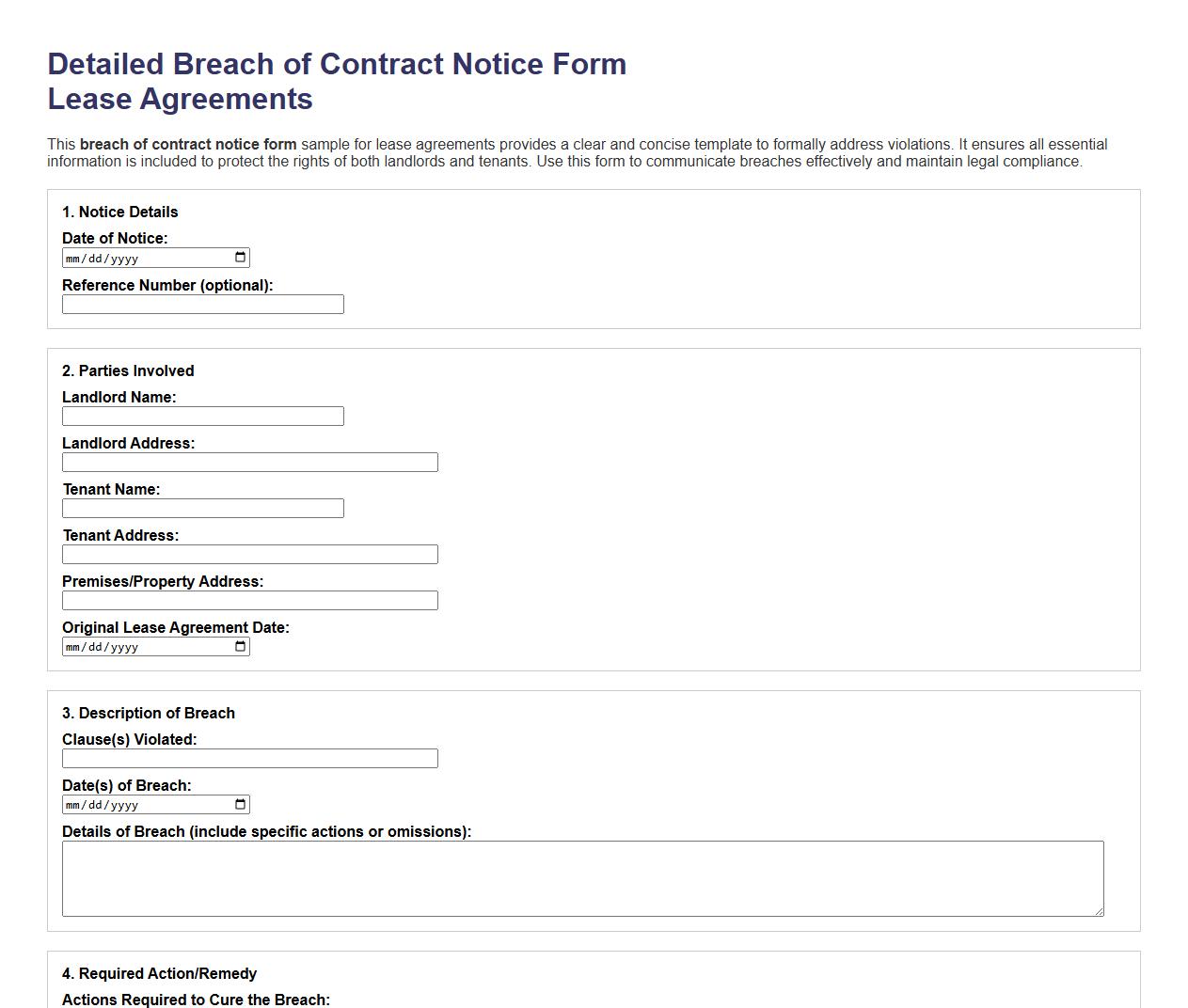 Detailed Breach of Contract Notice Form
Lease Agreements

This breach of contract notice form sample for lease agreements provides a clear and concise template to formally address violations. It ensures all essential information is included to protect the rights of both landlords and tenants. Use this form to communicate breaches effectively and maintain legal compliance.

1. Notice Details

Date of Notice:
mm/dd/yyyy

Reference Number (optional):

2. Parties Involved

Landlord Name:

Landlord Address:

Tenant Name:

Tenant Address:

Premises/Property Address:

Original Lease Agreement Date:
mm/dd/yyyy

3. Description of Breach

Clause(s) Violated:

Date(s) of Breach:
mm/dd/yyyy

Details of Breach (include specific actions or omissions):

4. Required Action/Remedy

Actions Required to Cure the Breach: